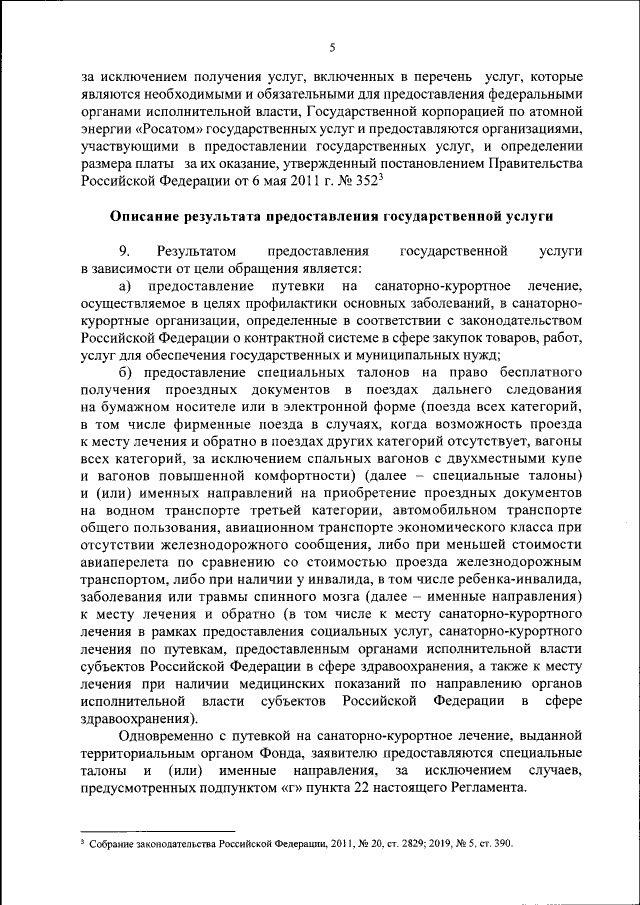 5

за исключением получения услуг, включенных в перечень услуг, которые являются необходимыми и обязательными для предоставления федеральными органами исполнительной власти, Государственной корпорацией по атомной энергии «Росатом» государственных услуг и предоставляются организациями, участвующими в предоставлении государственных услуг, и определении размера платы за их оказание, утвержденный постановлением Правительства Российской Федерации от 6 мая 2011 г. № 352$^3$

Описание результата предоставления государственной услуги

9. Результатом предоставления государственной услуги в зависимости от цели обращения является:

а) предоставление путевки на санаторно-курортное лечение, осуществляемое в целях профилактики основных заболеваний, в санаторно-курортные организации, определенные в соответствии с законодательством Российской Федерации о контрактной системе в сфере закупок товаров, работ, услуг для обеспечения государственных и муниципальных нужд;

б) предоставление специальных талонов на право бесплатного получения проездных документов в поездах дальнего следования на бумажном носителе или в электронной форме (поезда всех категорий, в том числе фирменные поезда в случаях, когда возможность проезда к месту лечения и обратно в поездах других категорий отсутствует, вагоны всех категорий, за исключением спальных вагонов с двухместными купе и вагонов повышенной комфортности) (далее – специальные талоны) и (или) именных направлений на приобретение проездных документов на водном транспорте третьей категории, автомобильном транспорте общего пользования, авиационном транспорте экономического класса при отсутствии железнодорожного сообщения, либо при меньшей стоимости авиаперелета по сравнению со стоимостью проезда железнодорожным транспортом, либо при наличии у инвалида, в том числе ребенка-инвалида, заболевания или травмы спинного мозга (далее – именные направления) к месту лечения и обратно (в том числе к месту санаторно-курортного лечения в рамках предоставления социальных услуг, санаторно-курортного лечения по путевкам, предоставленным органами исполнительной власти субъектов Российской Федерации в сфере здравоохранения, а также к месту лечения при наличии медицинских показаний по направлению органов исполнительной власти субъектов Российской Федерации в сфере здравоохранения).

Одновременно с путевкой на санаторно-курортное лечение, выданной территориальным органом Фонда, заявителю предоставляются специальные талоны и (или) именные направления, за исключением случаев, предусмотренных подпунктом «г» пункта 22 настоящего Регламента.

$^3$ Собрание законодательства Российской Федерации, 2011, № 20, ст. 2829; 2019, № 5, ст. 390.